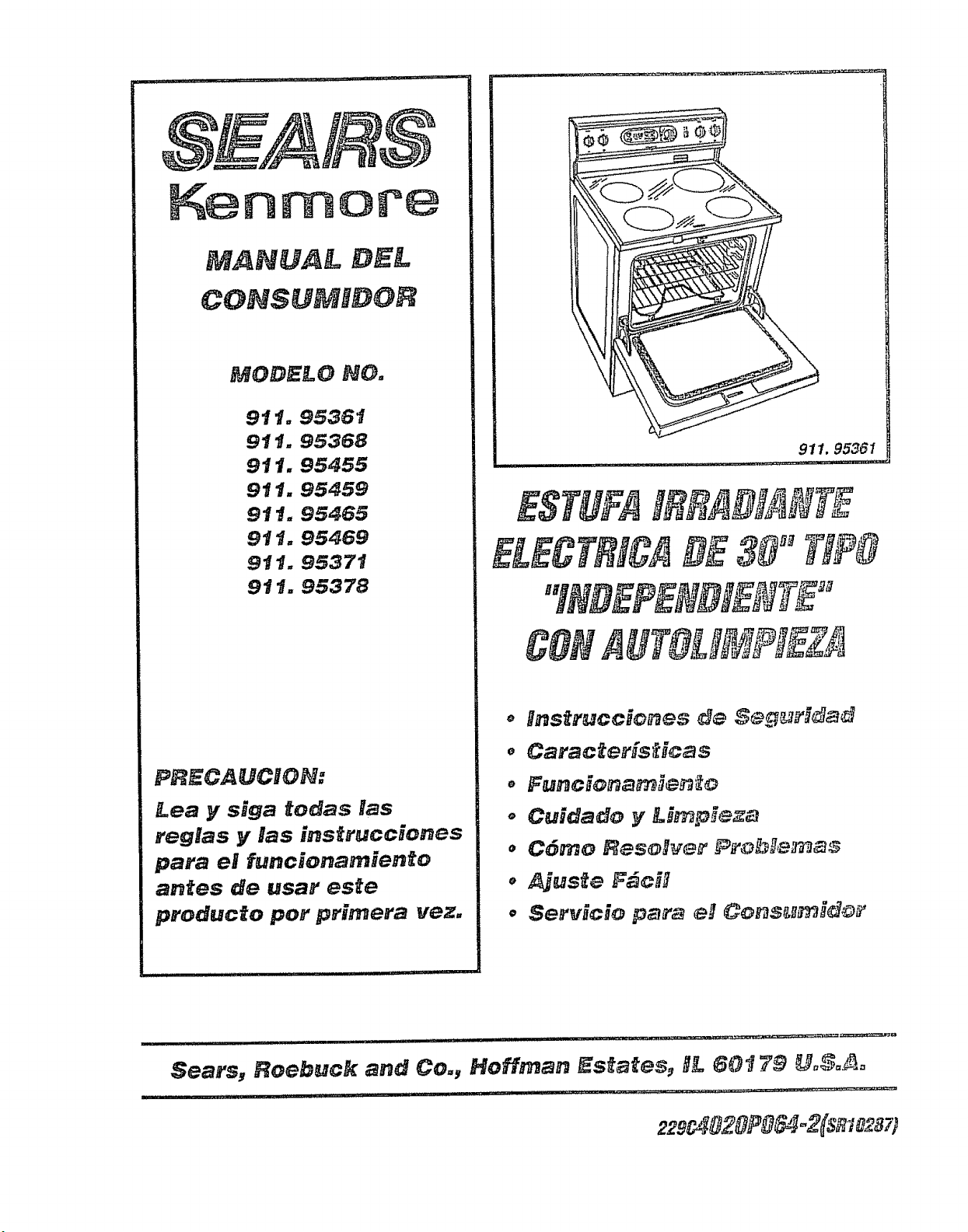 SEARS
Kenmore

MANUAL DEL CONSUMIDOR

MODELO NO.

911. 95361
911. 95368
911. 95455
911. 95459
911. 95465
911. 95469
911. 95371
911. 95378

PRECAUCION:
Lea y siga todas las reglas y las instrucciones para el funcionamiento antes de usar este producto por primera vez.

911. 95361

ESTUFA IRRADIANTE ELECTRICA DE 30" TIPO "INDEPENDIENTE" CON AUTOLIMPIEZA

• Instrucciones de Seguridad
• Características
• Funcionamiento
• Cuidado y Limpieza
• Cómo Resolver Problemas
• Ajuste Fácil
• Servicio para el Consumidor

Sears, Roebuck and Co., Hoffman Estates, IL 60179 U.S.A.

229C4020P064-2(SR10287)